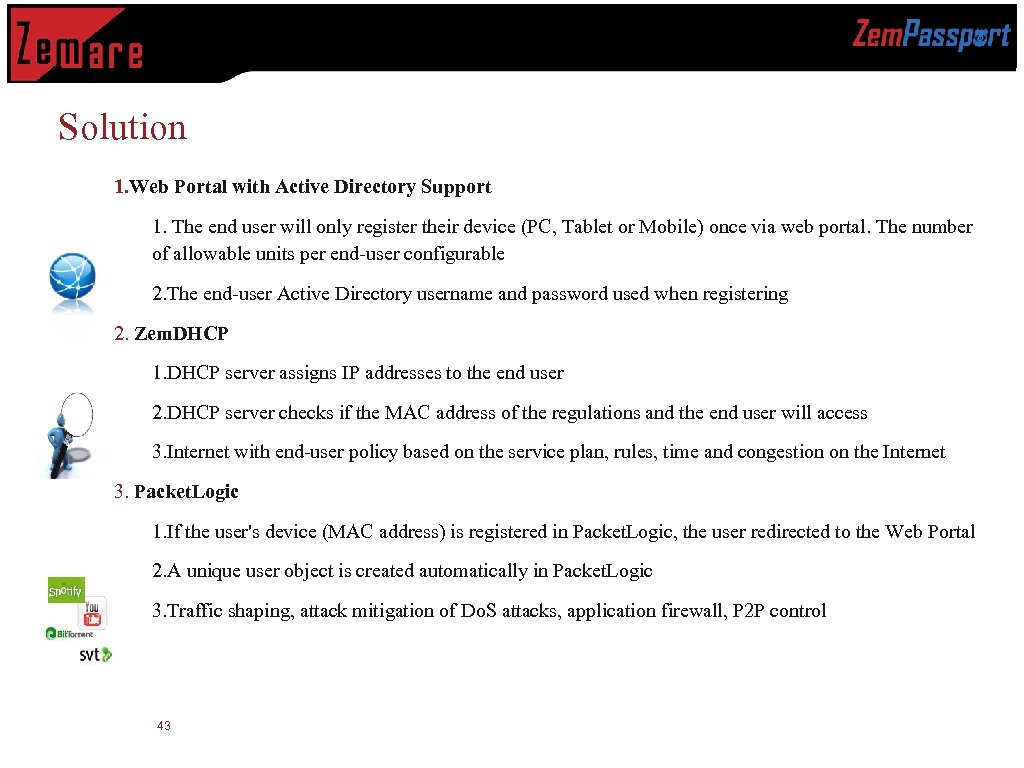 Zemare

ZemPassport

Solution

1.Web Portal with Active Directory Support

1. The end user will only register their device (PC, Tablet or Mobile) once via web portal. The number of allowable units per end-user configurable

2.The end-user Active Directory username and password used when registering

2. Zem.DHCP

1.DHCP server assigns IP addresses to the end user

2.DHCP server checks if the MAC address of the regulations and the end user will access

3.Internet with end-user policy based on the service plan, rules, time and congestion on the Internet

3. Packet.Logic

1.If the user's device (MAC address) is registered in Packet.Logic, the user redirected to the Web Portal

2.A unique user object is created automatically in Packet.Logic

3.Traffic shaping, attack mitigation of DoS attacks, application firewall, P2P control

Spotify

You Tube

BitTorrent

svt

43